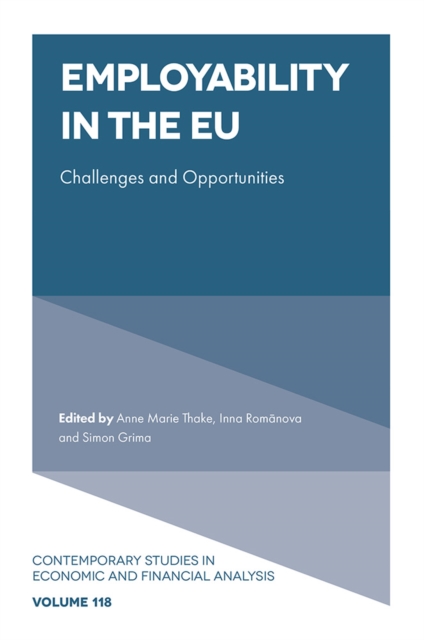 EMPLOYABILITY IN THE EU

Challenges and Opportunities

Edited by Anne Marie Thake, Inna Romānova and Simon Grima

CONTEMPORARY STUDIES IN ECONOMIC AND FINANCIAL ANALYSIS

VOLUME 118